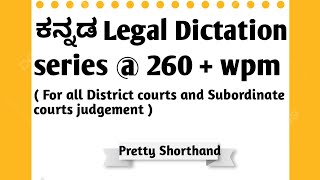 ಕನ್ನಡ Legal Dictation series @ 260 + wpm

( For all District courts and Subordinate courts judgement )

Pretty Shorthand